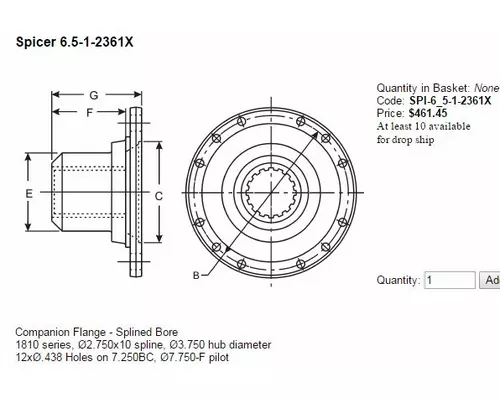 Spicer 6.5-1-2361X

G
F
E
C
B

Quantity in Basket: None
Code: SPI-6_5-1-2361X
Price: $461.45
At least 10 available for drop ship

Quantity: 1 Ad

Companion Flange - Splined Bore
1810 series, Ø2.750x10 spline, Ø3.750 hub diameter
12xØ.438 Holes on 7.250BC, Ø7.750-F pilot